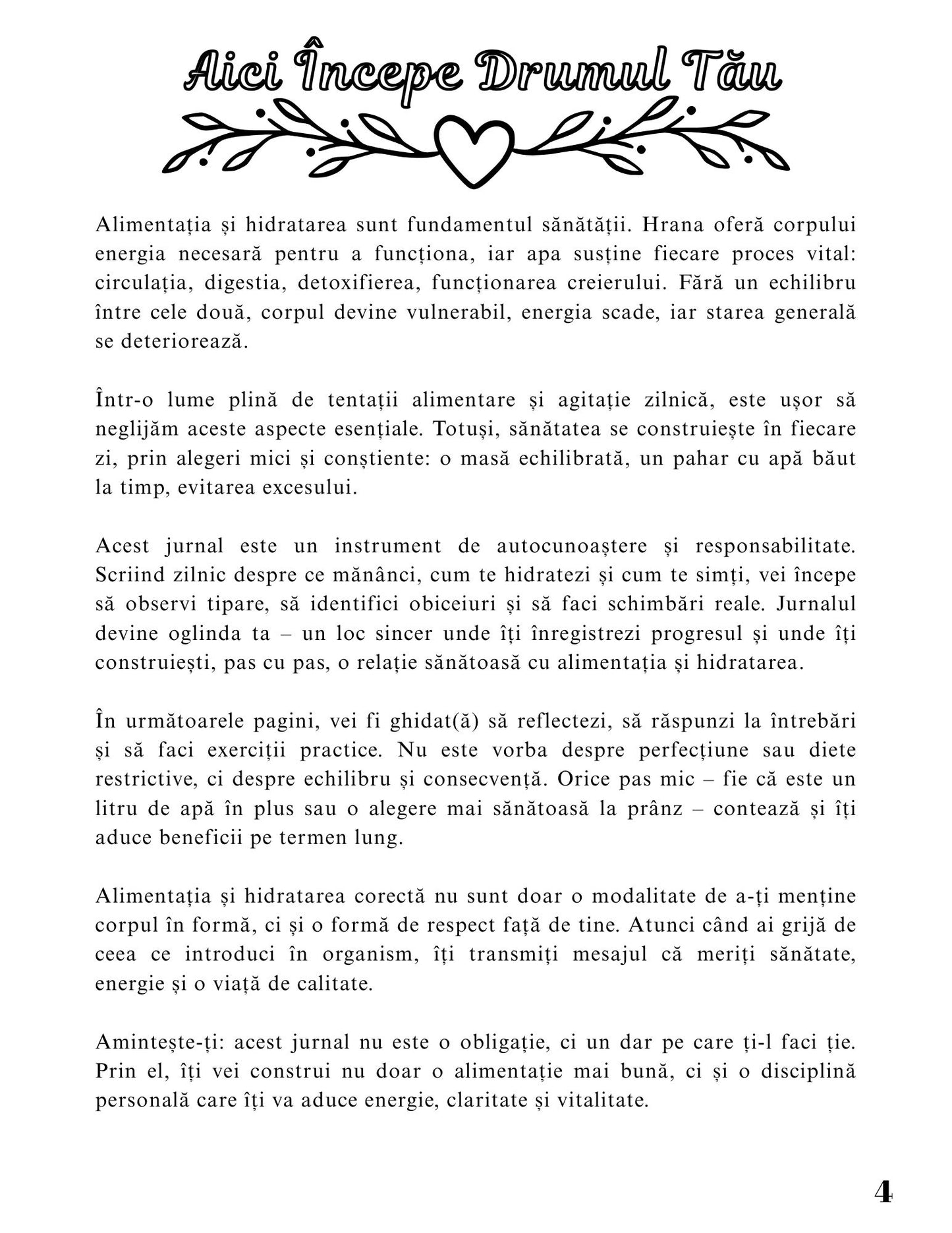 Aici Începe Drumul Tău

Alimentația și hidratarea sunt fundamentul sănătății. Hrana oferă corpului energia necesară pentru a funcționa, iar apa susține fiecare proces vital: circulația, digestia, detoxifierea, funcționarea creierului. Fără un echilibru între cele două, corpul devine vulnerabil, energia scade, iar starea generală se deteriorează.

Într-o lume plină de tentații alimentare și agitație zilnică, este ușor să neglijăm aceste aspecte esențiale. Totuși, sănătatea se construiește în fiecare zi, prin alegeri mici și conștiente: o masă echilibrată, un pahar cu apă băut la timp, evitarea excesului.

Acest jurnal este un instrument de autocunoaștere și responsabilitate. Scriind zilnic despre ce mănânci, cum te hidratezi și cum te simți, vei începe să observi tipare, să identifici obiceiuri și să faci schimbări reale. Jurnalul devine oglinda ta – un loc sincer unde îți înregistrezi progresul și unde îți construiești, pas cu pas, o relație sănătoasă cu alimentația și hidratarea.

În următoarele pagini, vei fi ghidat(ă) să reflectezi, să răspunzi la întrebări și să faci exerciții practice. Nu este vorba despre perfecțiune sau diete restrictive, ci despre echilibru și consecvență. Orice pas mic – fie că este un litru de apă în plus sau o alegere mai sănătoasă la prânz – contează și îți aduce beneficii pe termen lung.

Alimentația și hidratarea corectă nu sunt doar o modalitate de a-ți menține corpul în formă, ci și o formă de respect față de tine. Atunci când ai grijă de ceea ce introduci în organism, îți transmiți mesajul că meriți sănătate, energie și o viață de calitate.

Amintește-ți: acest jurnal nu este o obligație, ci un dar pe care ți-l faci ție. Prin el, îți vei construi nu doar o alimentație mai bună, ci și o disciplină personală care îți va aduce energie, claritate și vitalitate.

4